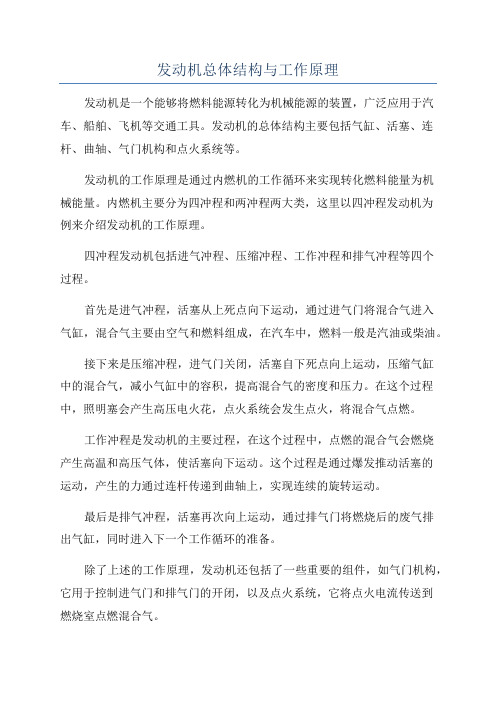 发动机总体结构与工作原理

发动机是一个能够将燃料能源转化为机械能源的装置，广泛应用于汽车、船舶、飞机等交通工具。发动机的总体结构主要包括气缸、活塞、连杆、曲轴、气门机构和点火系统等。

发动机的工作原理是通过内燃机的工作循环来实现转化燃料能量为机械能量。内燃机主要分为四冲程和两冲程两大类，这里以四冲程发动机为例来介绍发动机的工作原理。

四冲程发动机包括进气冲程、压缩冲程、工作冲程和排气冲程等四个过程。

首先是进气冲程，活塞从上死点向下运动，通过进气门将混合气进入气缸，混合气主要由空气和燃料组成，在汽车中，燃料一般是汽油或柴油。

接下来是压缩冲程，进气门关闭，活塞自下死点向上运动，压缩气缸中的混合气，减小气缸中的容积，提高混合气的密度和压力。在这个过程中，照明塞会产生高压电火花，点火系统会发生点火，将混合气点燃。

工作冲程是发动机的主要过程，在这个过程中，点燃的混合气会燃烧产生高温和高压气体，使活塞向下运动。这个过程是通过爆发推动活塞的运动，产生的力通过连杆传递到曲轴上，实现连续的旋转运动。

最后是排气冲程，活塞再次向上运动，通过排气门将燃烧后的废气排出气缸，同时进入下一个工作循环的准备。

除了上述的工作原理，发动机还包括了一些重要的组件，如气门机构，它用于控制进气门和排气门的开闭，以及点火系统，它将点火电流传送到燃烧室点燃混合气。